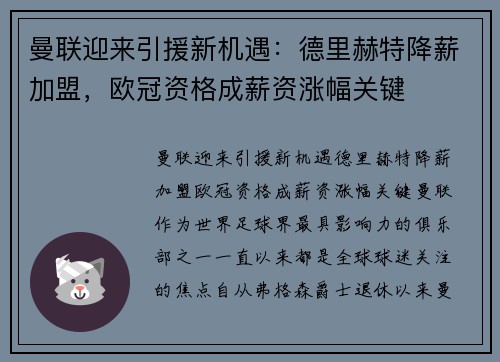 曼联迎来引援新机遇：德里赫特降薪加盟，欧冠资格成薪资涨幅关键

曼联迎来引援新机遇德里赫特降薪加盟欧冠资格成薪资涨幅关键曼联作为世界足球界最具影响力的俱乐部之一一直以来都是全球球迷关注的焦点自从弗格森爵士退休以来曼